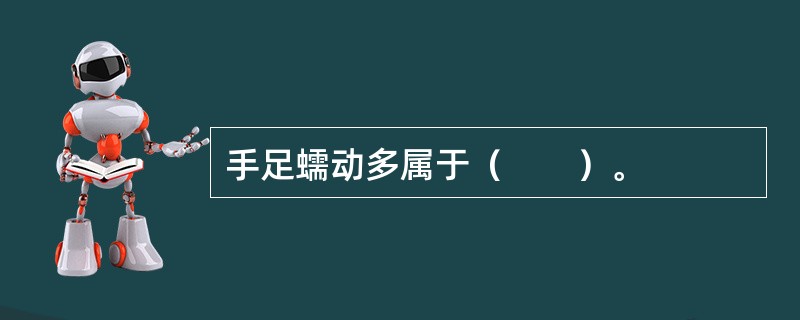 手足蠕动多属于（　　）。